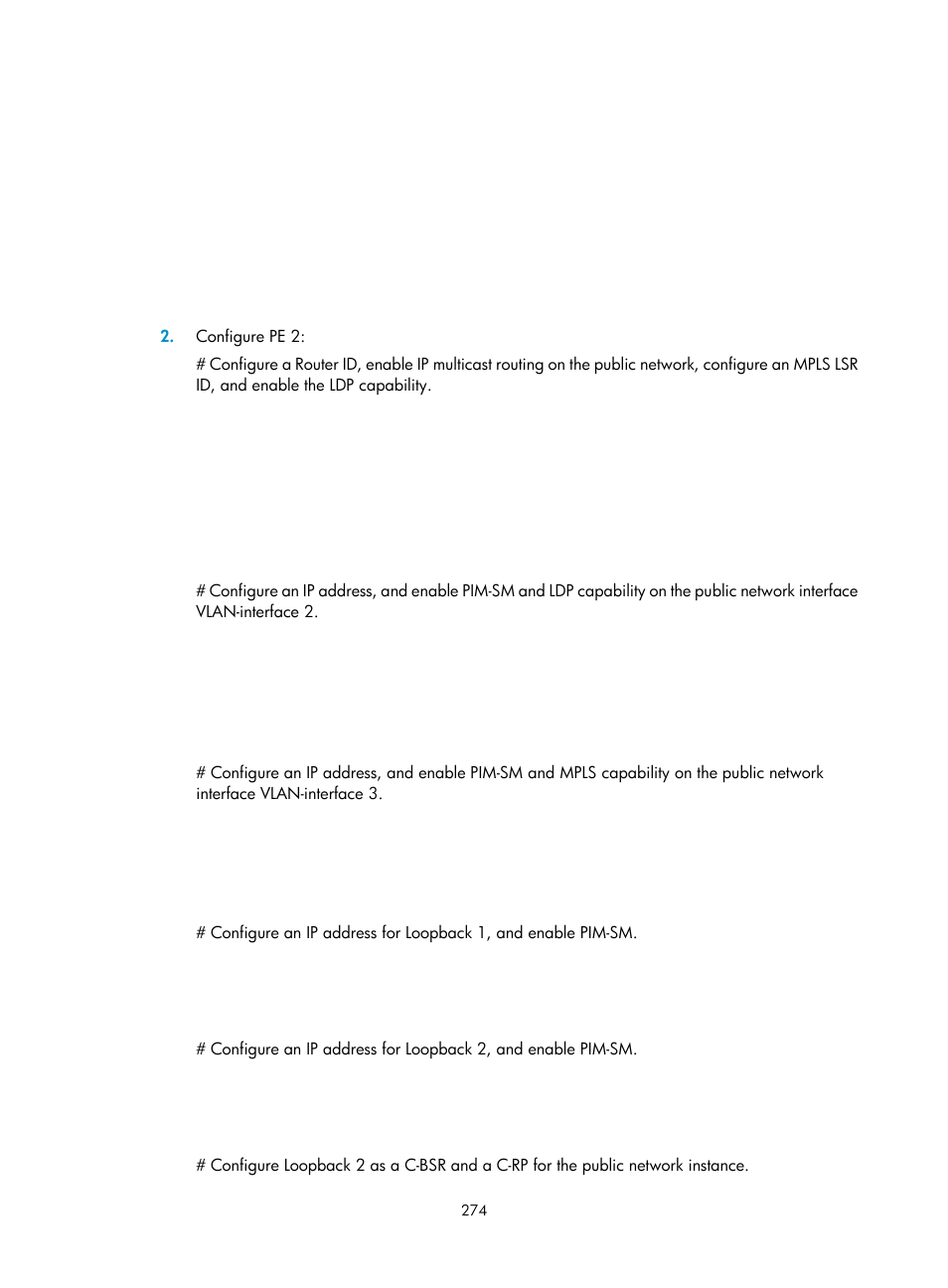 2. Configure PE 2:

# Configure a Router ID, enable IP multicast routing on the public network, configure an MPLS LSR ID, and enable the LDP capability.

# Configure an IP address, and enable PIM-SM and LDP capability on the public network interface VLAN-interface 2.

# Configure an IP address, and enable PIM-SM and MPLS capability on the public network interface VLAN-interface 3.

# Configure an IP address for Loopback 1, and enable PIM-SM.

# Configure an IP address for Loopback 2, and enable PIM-SM.

# Configure Loopback 2 as a C-BSR and a C-RP for the public network instance.

274